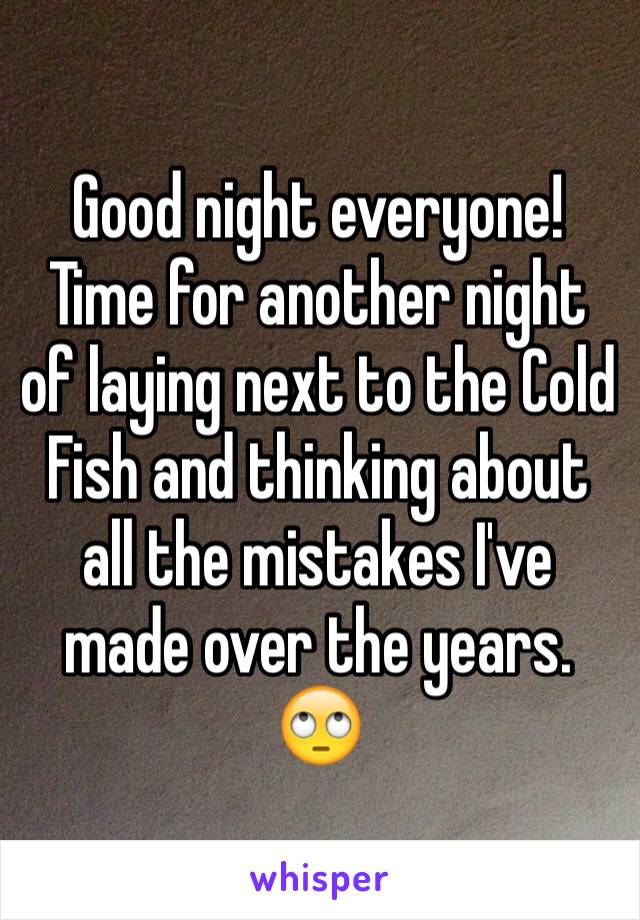 Good night everyone! Time for another night of laying next to the Cold Fish and thinking about all the mistakes I've made over the years. 🙄

whisper